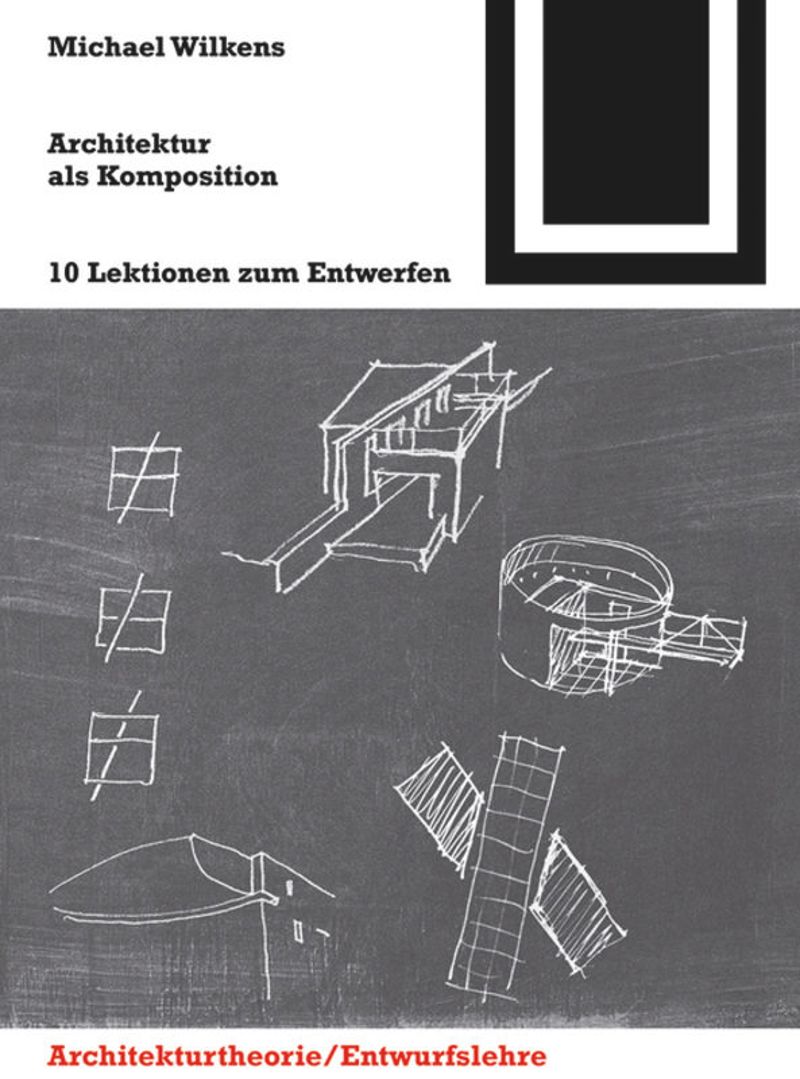 Michael Wilkens

Architektur als Komposition

10 Lektionen zum Entwerfen

Architekturtheorie/Entwurfslehre